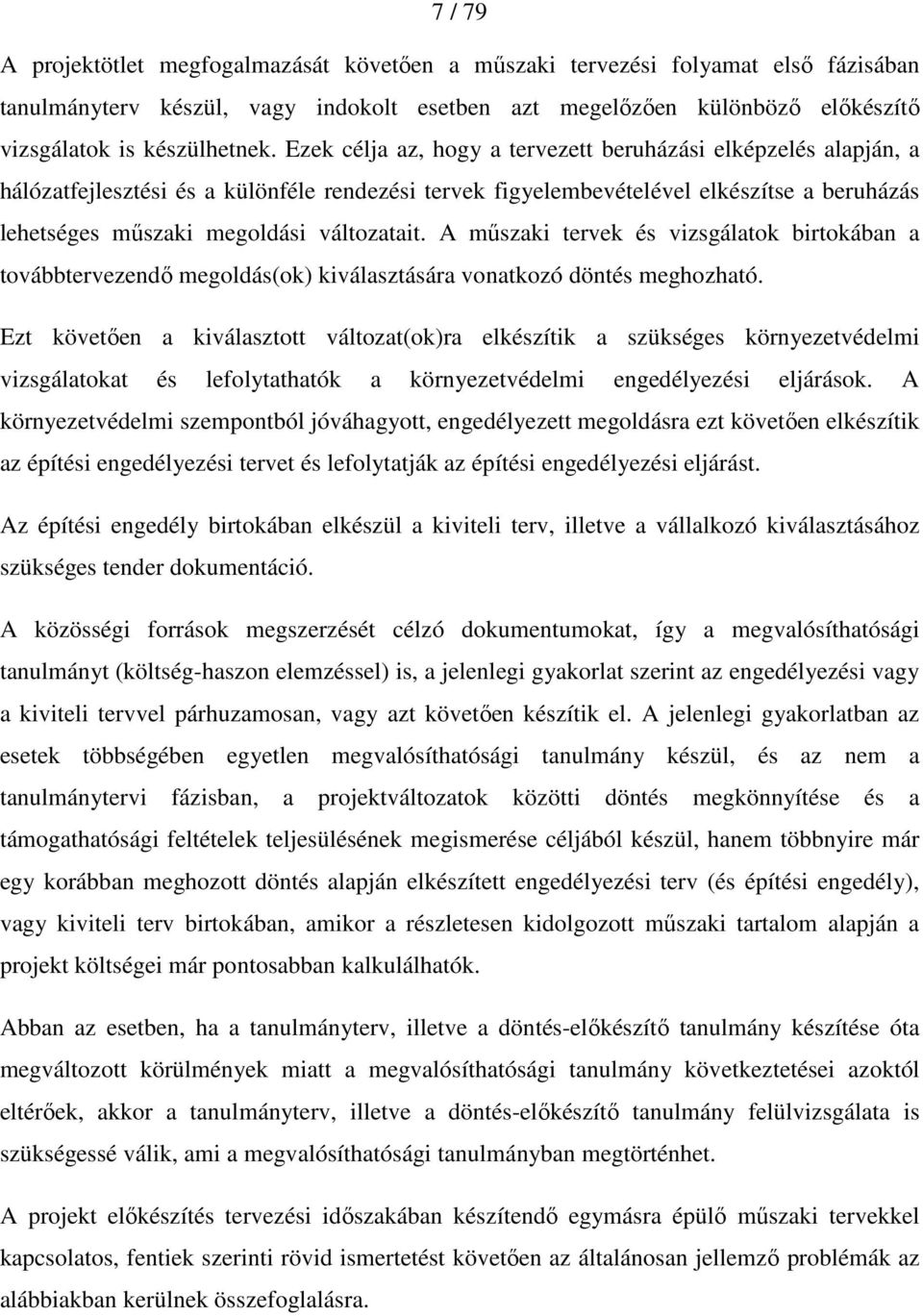 7 / 79

A projektötlet megfogalmazását követően a műszaki tervezési folyamat első fázisában tanulmányterv készül, vagy indokolt esetben azt megelőzően különböző előkészítő vizsgálatok is készülhetnek. Ezek célja az, hogy a tervezett beruházási elképzelés alapján, a hálózatfejlesztési és a különféle rendezési tervek figyelembevételével elkészítse a beruházás lehetséges műszaki megoldási változatait. A műszaki tervek és vizsgálatok birtokában a továbbtervezendő megoldás(ok) kiválasztására vonatkozó döntés meghozható.

Ezt követően a kiválasztott változat(ok)ra elkészítik a szükséges környezetvédelmi vizsgálatokat és lefolytathatók a környezetvédelmi engedélyezési eljárások. A környezetvédelmi szempontból jóváhagyott, engedélyezett megoldásra ezt követően elkészítik az építési engedélyezési tervet és lefolytatják az építési engedélyezési eljárást.

Az építési engedély birtokában elkészül a kiviteli terv, illetve a vállalkozó kiválasztásához szükséges tender dokumentáció.

A közösségi források megszerzését célzó dokumentumokat, így a megvalósíthatósági tanulmányt (költség-haszon elemzéssel) is, a jelenlegi gyakorlat szerint az engedélyezési vagy a kiviteli tervvel párhuzamosan, vagy azt követően készítik el. A jelenlegi gyakorlatban az esetek többségében egyetlen megvalósíthatósági tanulmány készül, és az nem a tanulmánytervi fázisban, a projektváltozatok közötti döntés megkönnyítése és a támogathatósági feltételek teljesülésének megismerése céljából készül, hanem többnyire már egy korábban meghozott döntés alapján elkészített engedélyezési terv (és építési engedély), vagy kiviteli terv birtokában, amikor a részletesen kidolgozott műszaki tartalom alapján a projekt költségei már pontosabban kalkulálhatók.

Abban az esetben, ha a tanulmányterv, illetve a döntés-előkészítő tanulmány készítése óta megváltozott körülmények miatt a megvalósíthatósági tanulmány következtetései azoktól eltérőek, akkor a tanulmányterv, illetve a döntés-előkészítő tanulmány felülvizsgálata is szükségessé válik, ami a megvalósíthatósági tanulmányban megtörténhet.

A projekt előkészítés tervezési időszakában készítendő egymásra épülő műszaki tervekkel kapcsolatos, fentiek szerinti rövid ismertetést követően az általánosan jellemző problémák az alábbiakban kerülnek összefoglalásra.